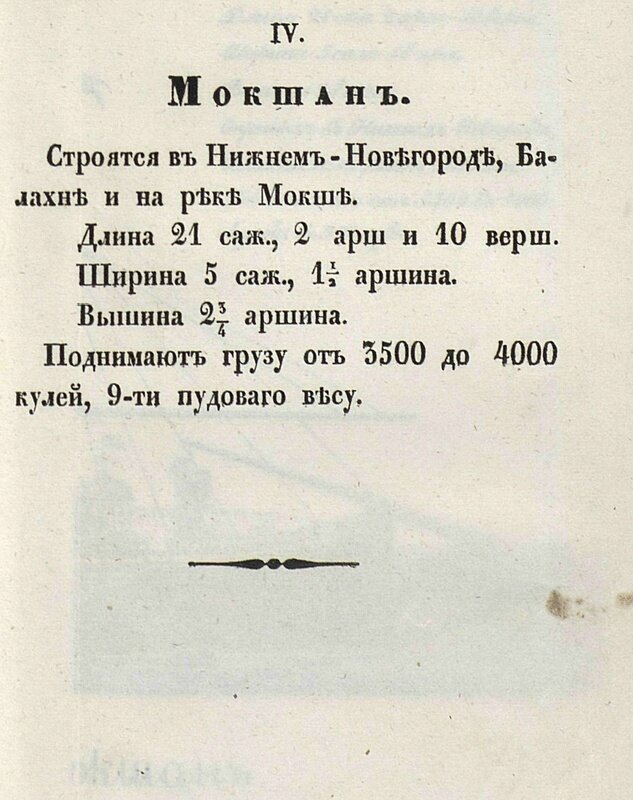 IV.

Мокшанъ.

Строятся въ Нижнемъ-Новѣгородѣ, Балахнѣ и на рѣкѣ Мокшѣ.

Длина 21 саж., 2 арш и 10 верш.

Ширина 5 саж., $1\frac{1}{2}$ аршина.

Вышина $2\frac{3}{4}$ аршина.

Поднимаютъ грузу отъ 3500 до 4000 кулей, 9-ти пудоваго вѣсу.